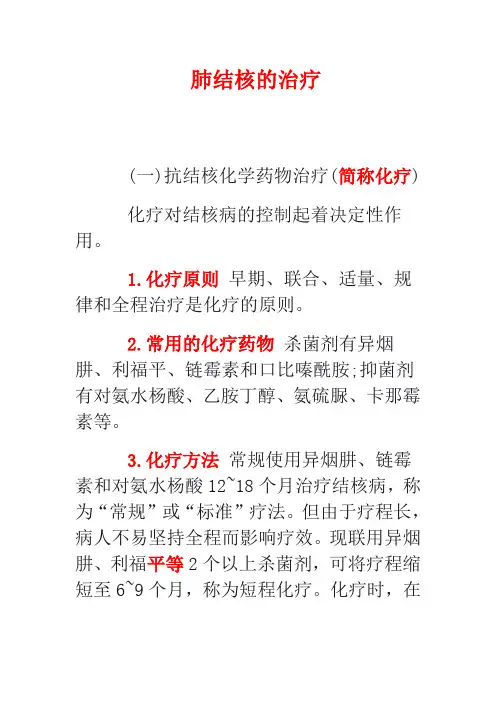 肺结核的治疗

(一)抗结核化学药物治疗(简称化疗)

化疗对结核病的控制起着决定性作用。

1.化疗原则 早期、联合、适量、规律和全程治疗是化疗的原则。

2.常用的化疗药物 杀菌剂有异烟肼、利福平、链霉素和口比嗪酰胺;抑菌剂有对氨水杨酸、乙胺丁醇、氨硫脲、卡那霉素等。

3.化疗方法 常规使用异烟肼、链霉素和对氨水杨酸 12~18 个月治疗结核病，称为“常规”或“标准”疗法。但由于疗程长，病人不易坚持全程而影响疗效。现联用异烟肼、利福平等 2 个以上杀菌剂，可将疗程缩短至 6~9 个月，称为短程化疗。化疗时，在